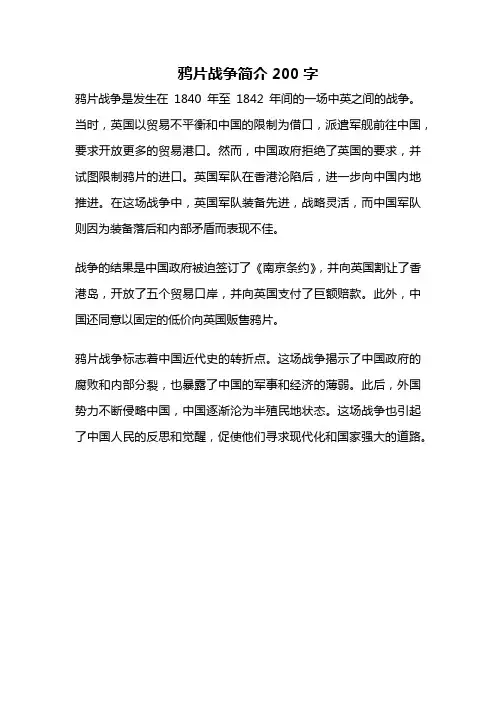 鸦片战争简介 200 字

鸦片战争是发生在 1840 年至 1842 年间的一场中英之间的战争。当时，英国以贸易不平衡和中国的限制为借口，派遣军舰前往中国，要求开放更多的贸易港口。然而，中国政府拒绝了英国的要求，并试图限制鸦片的进口。英国军队在香港沦陷后，进一步向中国内地推进。在这场战争中，英国军队装备先进，战略灵活，而中国军队则因为装备落后和内部矛盾而表现不佳。

战争的结果是中国政府被迫签订了《南京条约》，并向英国割让了香港岛，开放了五个贸易口岸，并向英国支付了巨额赔款。此外，中国还同意以固定的低价向英国贩售鸦片。

鸦片战争标志着中国近代史的转折点。这场战争揭示了中国政府的腐败和内部分裂，也暴露了中国的军事和经济的薄弱。此后，外国势力不断侵略中国，中国逐渐沦为半殖民地状态。这场战争也引起了中国人民的反思和觉醒，促使他们寻求现代化和国家强大的道路。